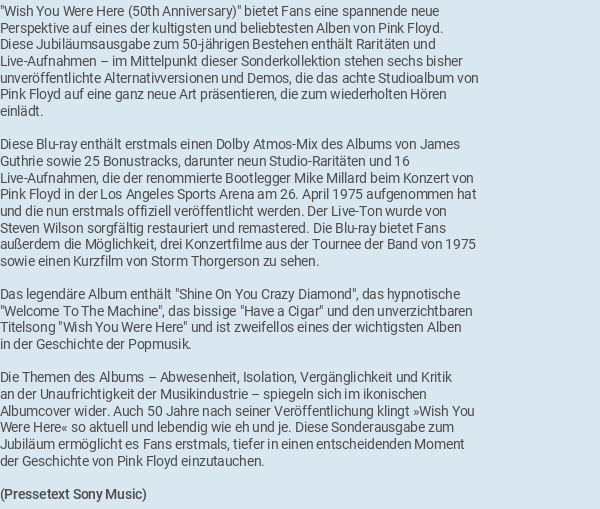 "Wish You Were Here (50th Anniversary)" bietet Fans eine spannende neue Perspektive auf eines der kultigsten und beliebtesten Alben von Pink Floyd. Diese Jubiläumsausgabe zum 50-jährigen Bestehen enthält Raritäten und Live-Aufnahmen – im Mittelpunkt dieser Sonderkollektion stehen sechs bisher unveröffentlichte Alternativversionen und Demos, die das achte Studioalbum von Pink Floyd auf eine ganz neue Art präsentieren, die zum wiederholten Hören einlädt.

Diese Blu-ray enthält erstmals einen Dolby Atmos-Mix des Albums von James Guthrie sowie 25 Bonustracks, darunter neun Studio-Raritäten und 16 Live-Aufnahmen, die der renommierte Bootlegger Mike Millard beim Konzert von Pink Floyd in der Los Angeles Sports Arena am 26. April 1975 aufgenommen hat und die nun erstmals offiziell veröffentlicht werden. Der Live-Ton wurde von Steven Wilson sorgfältig restauriert und remastered. Die Blu-ray bietet Fans außerdem die Möglichkeit, drei Konzertfilme aus der Tournee der Band von 1975 sowie einen Kurzfilm von Storm Thorgerson zu sehen.

Das legendäre Album enthält "Shine On You Crazy Diamond", das hypnotische "Welcome To The Machine", das bissige "Have a Cigar" und den unverzichtbaren Titelsong "Wish You Were Here" und ist zweifellos eines der wichtigsten Alben in der Geschichte der Popmusik.

Die Themen des Albums – Abwesenheit, Isolation, Vergänglichkeit und Kritik an der Unaufrichtigkeit der Musikindustrie – spiegeln sich im ikonischen Albumcover wider. Auch 50 Jahre nach seiner Veröffentlichung klingt »Wish You Were Here« so aktuell und lebendig wie eh und je. Diese Sonderausgabe zum Jubiläum ermöglicht es Fans erstmals, tiefer in einen entscheidenden Moment der Geschichte von Pink Floyd einzutauchen.

(Pressetext Sony Music)